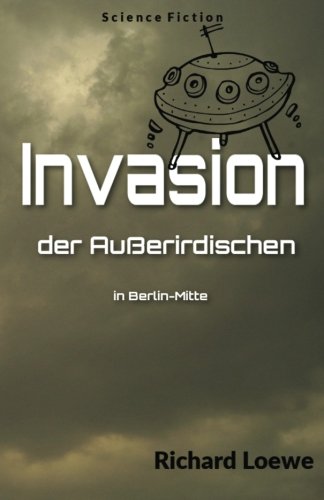 Science Fiction

Invasion

der Außerirdischen

in Berlin-Mitte

Richard Loewe